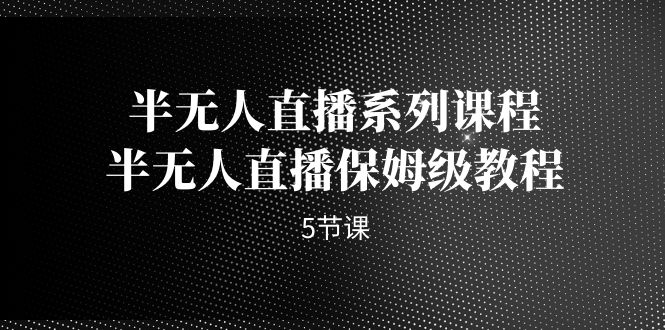 半无人直播系列课程
半无人直播保姆级教程

5节课